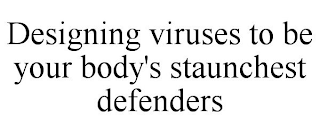 Designing viruses to be your body's staunchest defenders